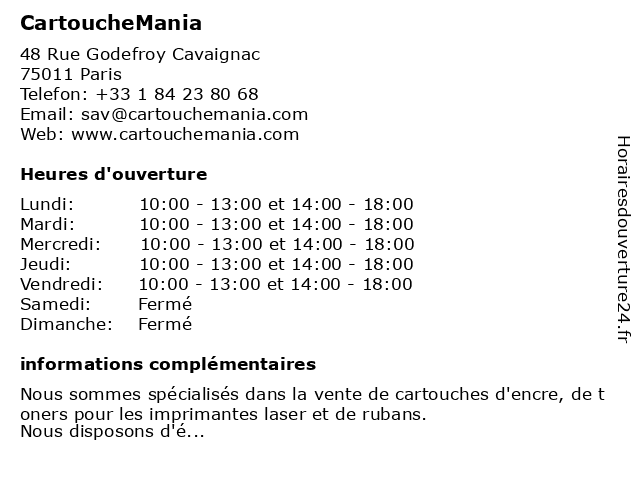 CartoucheMania

48 Rue Godefroy Cavaignac
75011 Paris
Telefon: +33 1 84 23 80 68
Email: sav@cartouchemania.com
Web: www.cartouchemania.com

Heures d'ouverture

| | |
|---|---|
| Lundi: | 10:00 - 13:00 et 14:00 - 18:00 |
| Mardi: | 10:00 - 13:00 et 14:00 - 18:00 |
| Mercredi: | 10:00 - 13:00 et 14:00 - 18:00 |
| Jeudi: | 10:00 - 13:00 et 14:00 - 18:00 |
| Vendredi: | 10:00 - 13:00 et 14:00 - 18:00 |
| Samedi: | Fermé |
| Dimanche: | Fermé |

informations complémentaires

Nous sommes spécialisés dans la vente de cartouches d'encre, de t oners pour les imprimantes laser et de rubans.
Nous disposons d'é...

Horairesdouverture24.fr